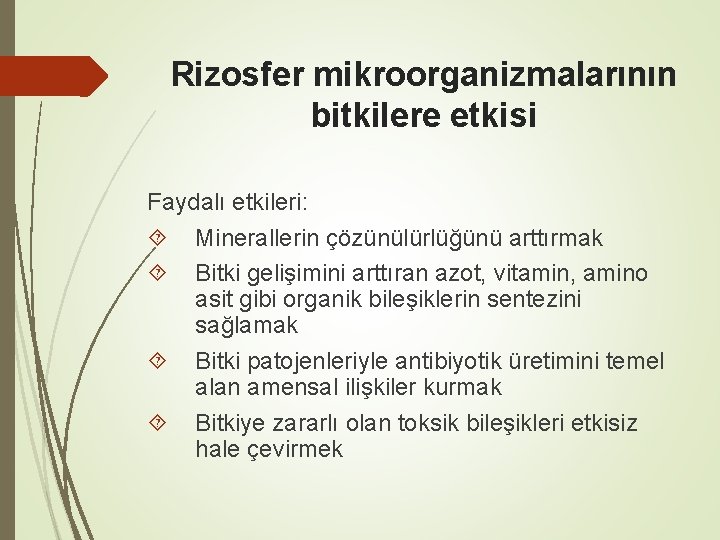 Rizosfer mikroorganizmalarının bitkilere etkisi

Faydalı etkileri:

Minerallerin çözünülürlüğünü arttırmak

Bitki gelişimini arttıran azot, vitamin, amino asit gibi organik bileşiklerin sentezini sağlamak

Bitki patojenleriyle antibiyotik üretimini temel alan amensal ilişkiler kurmak

Bitkiye zararlı olan toksik bileşikleri etkisiz hale çevirmek